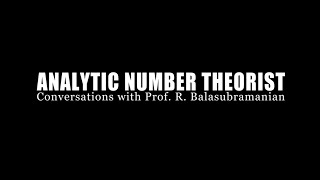 ANALYTIC NUMBER THEORIST
Conversations with Prof. R. Balasubramanian